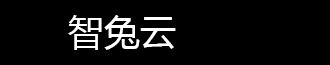 智兔云